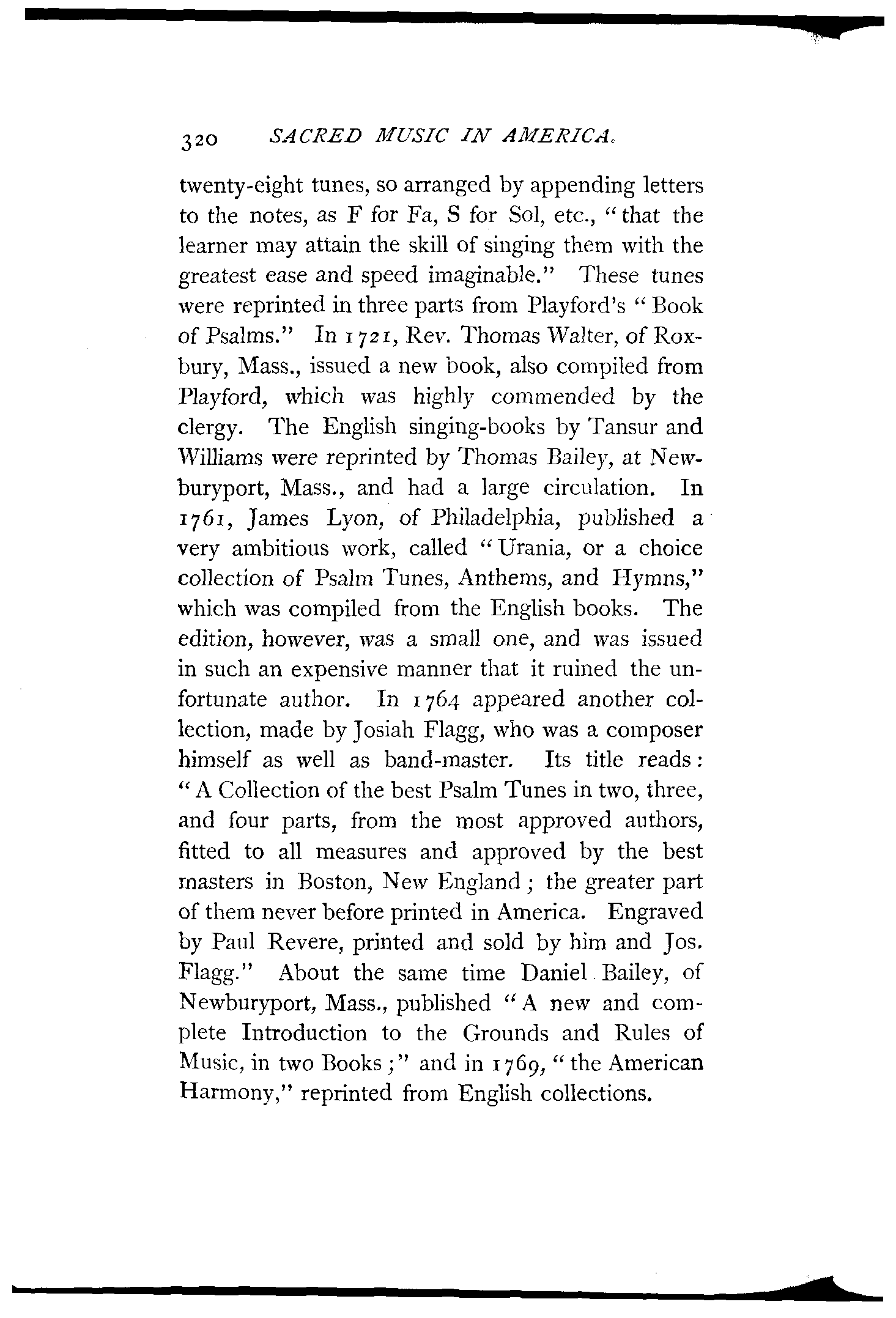 320 SACRED MUSIC IN AMERICA.

twenty-eight tunes, so arranged by appending letters to the notes, as F for Fa, S for Sol, etc., "that the learner may attain the skill of singing them with the greatest ease and speed imaginable." These tunes were reprinted in three parts from Playford's "Book of Psalms." In 1721, Rev. Thomas Walter, of Roxbury, Mass., issued a new book, also compiled from Playford, which was highly commended by the clergy. The English singing-books by Tansur and Williams were reprinted by Thomas Bailey, at Newburyport, Mass., and had a large circulation. In 1761, James Lyon, of Philadelphia, published a very ambitious work, called "Urania, or a choice collection of Psalm Tunes, Anthems, and Hymns," which was compiled from the English books. The edition, however, was a small one, and was issued in such an expensive manner that it ruined the unfortunate author. In 1764 appeared another collection, made by Josiah Flagg, who was a composer himself as well as band-master. Its title reads: "A Collection of the best Psalm Tunes in two, three, and four parts, from the most approved authors, fitted to all measures and approved by the best masters in Boston, New England; the greater part of them never before printed in America. Engraved by Paul Revere, printed and sold by him and Jos. Flagg." About the same time Daniel Bailey, of Newburyport, Mass., published "A new and complete Introduction to the Grounds and Rules of Music, in two Books;" and in 1769, "the American Harmony," reprinted from English collections.